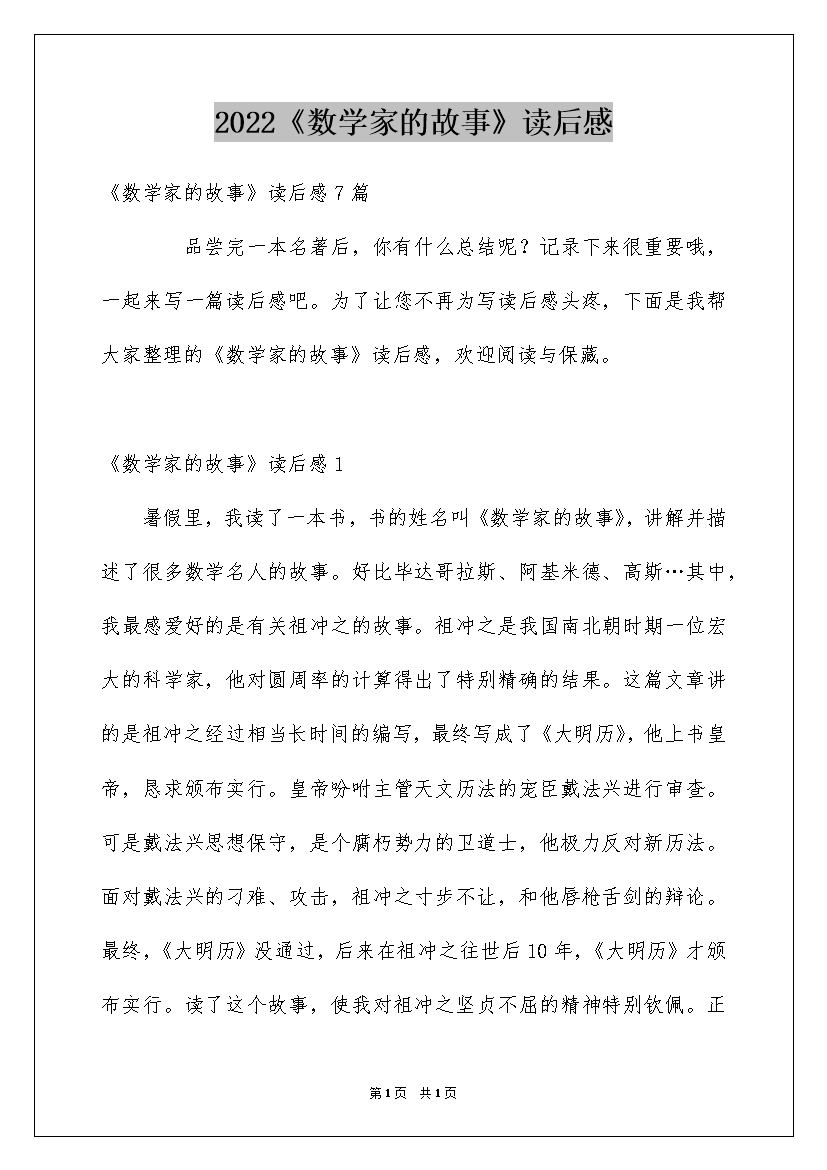 2022《数学家的故事》读后感

《数学家的故事》读后感7篇

品尝完一本名著后，你有什么总结呢？记录下来很重要哦，一起来写一篇读后感吧。为了让您不再为写读后感头疼，下面是我帮大家整理的《数学家的故事》读后感，欢迎阅读与保藏。

《数学家的故事》读后感1

暑假里，我读了一本书，书的姓名叫《数学家的故事》，讲解并描述了很多数学名人的故事。好比毕达哥拉斯、阿基米德、高斯…其中，我最感爱好的是有关祖冲之的故事。祖冲之是我国南北朝时期一位宏大的科学家，他对圆周率的计算得出了特别精确的结果。这篇文章讲的是祖冲之经过相当长时间的编写，最终写成了《大明历》，他上书皇帝，恳求颁布实行。皇帝吩咐主管天文历法的宠臣戴法兴进行审查。可是戴法兴思想保守，是个腐朽势力的卫道士，他极力反对新历法。面对戴法兴的刁难、攻击，祖冲之寸步不让，和他唇枪舌剑的辩论。最终，《大明历》没通过，后来在祖冲之往世后10年，《大明历》才颁布实行。读了这个故事，使我对祖冲之坚贞不屈的精神特别钦佩。正

第1页 共1页